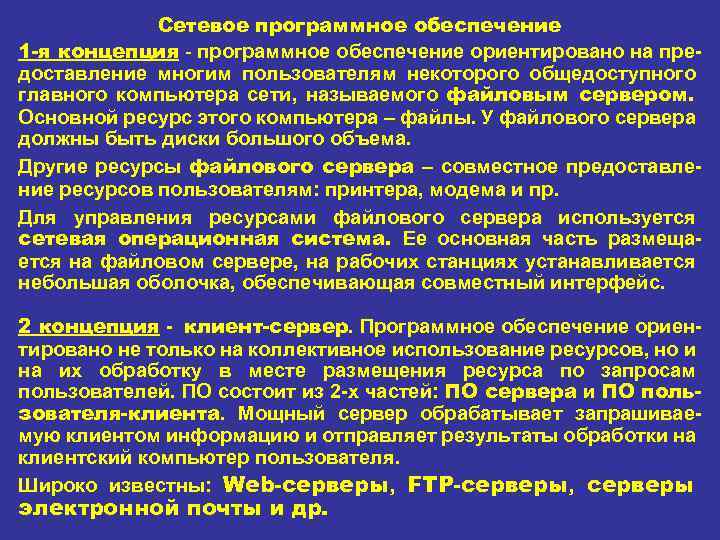 Сетевое программное обеспечение

1-я концепция - программное обеспечение ориентировано на предоставление многим пользователям некоторого общедоступного главного компьютера сети, называемого файловым сервером. Основной ресурс этого компьютера – файлы. У файлового сервера должны быть диски большого объема.

Другие ресурсы файлового сервера – совместное предоставление ресурсов пользователям: принтера, модема и пр.

Для управления ресурсами файлового сервера используется сетевая операционная система. Ее основная часть размещается на файловом сервере, на рабочих станциях устанавливается небольшая оболочка, обеспечивающая совместный интерфейс.

2 концепция - клиент-сервер. Программное обеспечение ориентировано не только на коллективное использование ресурсов, но и на их обработку в месте размещения ресурса по запросам пользователей. ПО состоит из 2-х частей: ПО сервера и ПО пользователя-клиента. Мощный сервер обрабатывает запрашиваемую клиентом информацию и отправляет результаты обработки на клиентский компьютер пользователя.

Широко известны: Web-серверы, FTP-серверы, серверы электронной почты и др.